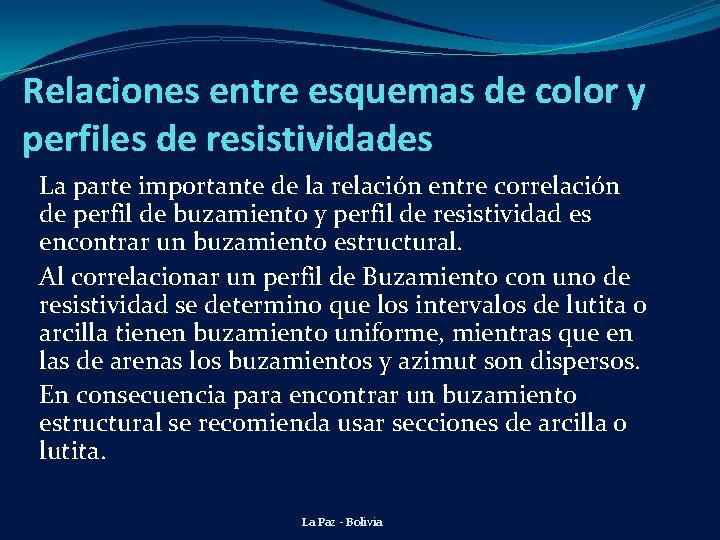 Relaciones entre esquemas de color y perfiles de resistividades

La parte importante de la relación entre correlación de perfil de buzamiento y perfil de resistividad es encontrar un buzamiento estructural.

Al correlacionar un perfil de Buzamiento con uno de resistividad se determino que los intervalos de lutita o arcilla tienen buzamiento uniforme, mientras que en las de arenas los buzamientos y azimut son dispersos.

En consecuencia para encontrar un buzamiento estructural se recomienda usar secciones de arcilla o lutita.

La Paz - Bolivia